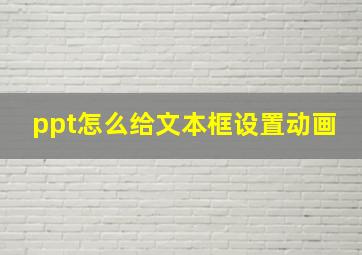 ppt怎么给文本框设置动画